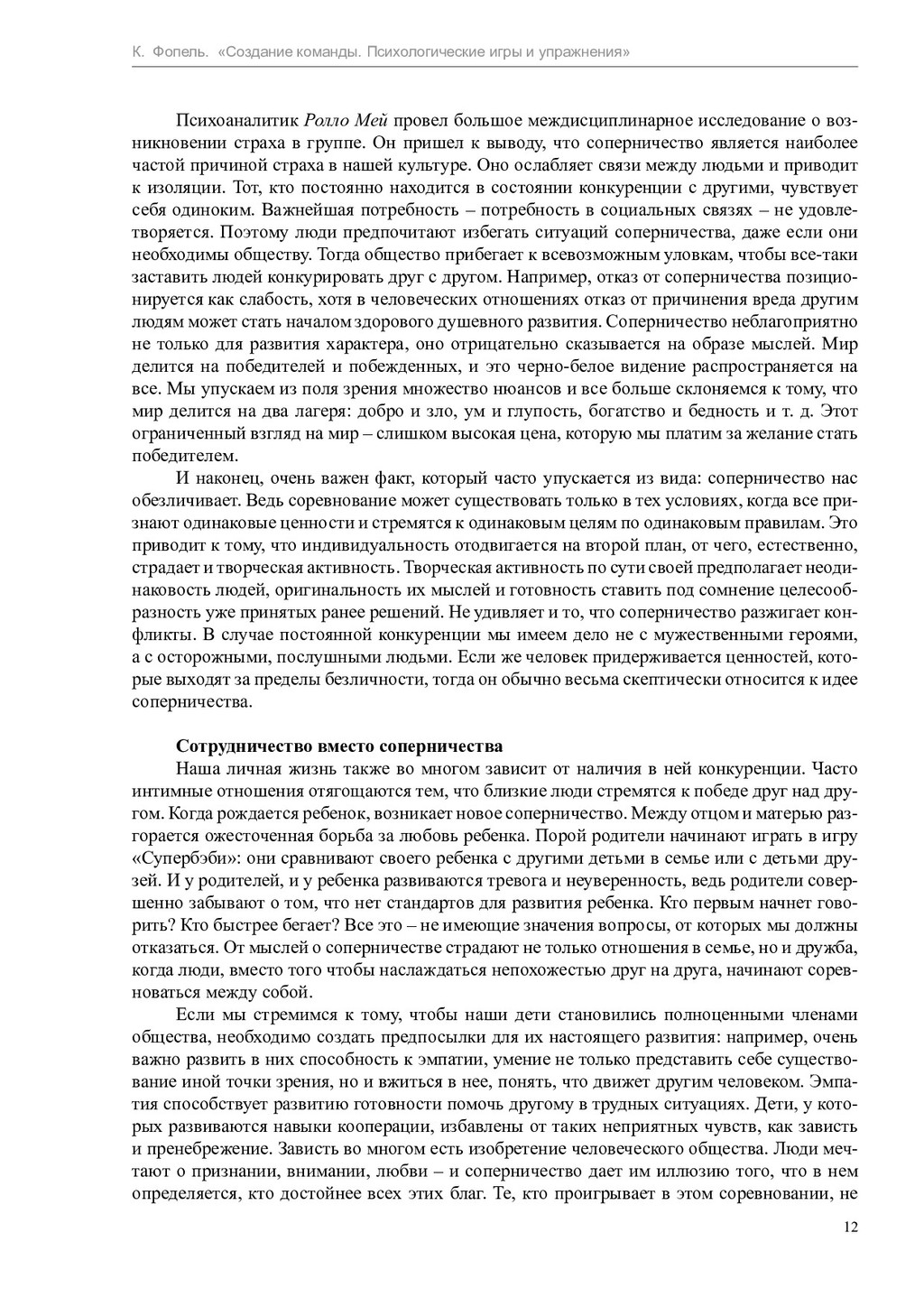 К. Фопель. «Создание команды. Психологические игры и упражнения»

Психоаналитик Ролло Мей провел большое междисциплинарное исследование о возникновении страха в группе. Он пришел к выводу, что соперничество является наиболее частой причиной страха в нашей культуре. Оно ослабляет связи между людьми и приводит к изоляции. Тот, кто постоянно находится в состоянии конкуренции с другими, чувствует себя одиноким. Важнейшая потребность – потребность в социальных связях – не удовлетворяется. Поэтому люди предпочитают избегать ситуаций соперничества, даже если они необходимы обществу. Тогда общество прибегает к всевозможным уловкам, чтобы все-таки заставить людей конкурировать друг с другом. Например, отказ от соперничества позиционируется как слабость, хотя в человеческих отношениях отказ от причинения вреда другим людям может стать началом здорового душевного развития. Соперничество неблагоприятно не только для развития характера, оно отрицательно сказывается на образе мыслей. Мир делится на победителей и побежденных, и это черно-белое видение распространяется на все. Мы упускаем из поля зрения множество нюансов и все больше склоняемся к тому, что мир делится на два лагеря: добро и зло, ум и глупость, богатство и бедность и т. д. Этот ограниченный взгляд на мир – слишком высокая цена, которую мы платим за желание стать победителем.

И наконец, очень важен факт, который часто упускается из вида: соперничество нас обезличивает. Ведь соревнование может существовать только в тех условиях, когда все признают одинаковые ценности и стремятся к одинаковым целям по одинаковым правилам. Это приводит к тому, что индивидуальность отодвигается на второй план, от чего, естественно, страдает и творческая активность. Творческая активность по сути своей предполагает неодинаковость людей, оригинальность их мыслей и готовность ставить под сомнение целесообразность уже принятых ранее решений. Не удивляет и то, что соперничество разжигает конфликты. В случае постоянной конкуренции мы имеем дело не с мужественными героями, а с осторожными, послушными людьми. Если же человек придерживается ценностей, которые выходят за пределы безличности, тогда он обычно весьма скептически относится к идее соперничества.

Сотрудничество вместо соперничества

Наша личная жизнь также во многом зависит от наличия в ней конкуренции. Часто интимные отношения отягощаются тем, что близкие люди стремятся к победе друг над другом. Когда рождается ребенок, возникает новое соперничество. Между отцом и матерью разгорается ожесточенная борьба за любовь ребенка. Порой родители начинают играть в игру «Супербэби»: они сравнивают своего ребенка с другими детьми в семье или с детьми друзей. И у родителей, и у ребенка развиваются тревога и неуверенность, ведь родители совершенно забывают о том, что нет стандартов для развития ребенка. Кто первым начнет говорить? Кто быстрее бегает? Все это – не имеющие значения вопросы, от которых мы должны отказаться. От мыслей о соперничестве страдают не только отношения в семье, но и дружба, когда люди, вместо того чтобы наслаждаться непохожестью друг на друга, начинают соревноваться между собой.

Если мы стремимся к тому, чтобы наши дети становились полноценными членами общества, необходимо создать предпосылки для их настоящего развития: например, очень важно развить в них способность к эмпатии, умение не только представить себе существование иной точки зрения, но и вжиться в нее, понять, что движет другим человеком. Эмпатия способствует развитию готовности помочь другому в трудных ситуациях. Дети, у которых развиваются навыки кооперации, избавлены от таких неприятных чувств, как зависть и пренебрежение. Зависть во многом есть изобретение человеческого общества. Люди мечтают о признании, внимании, любви – и соперничество дает им иллюзию того, что в нем определяется, кто достойнее всех этих благ. Те, кто проигрывает в этом соревновании, не

12